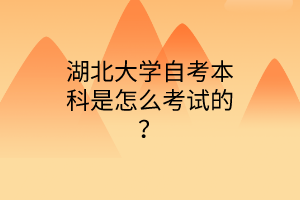 湖北大学自考本科是怎么考试的？